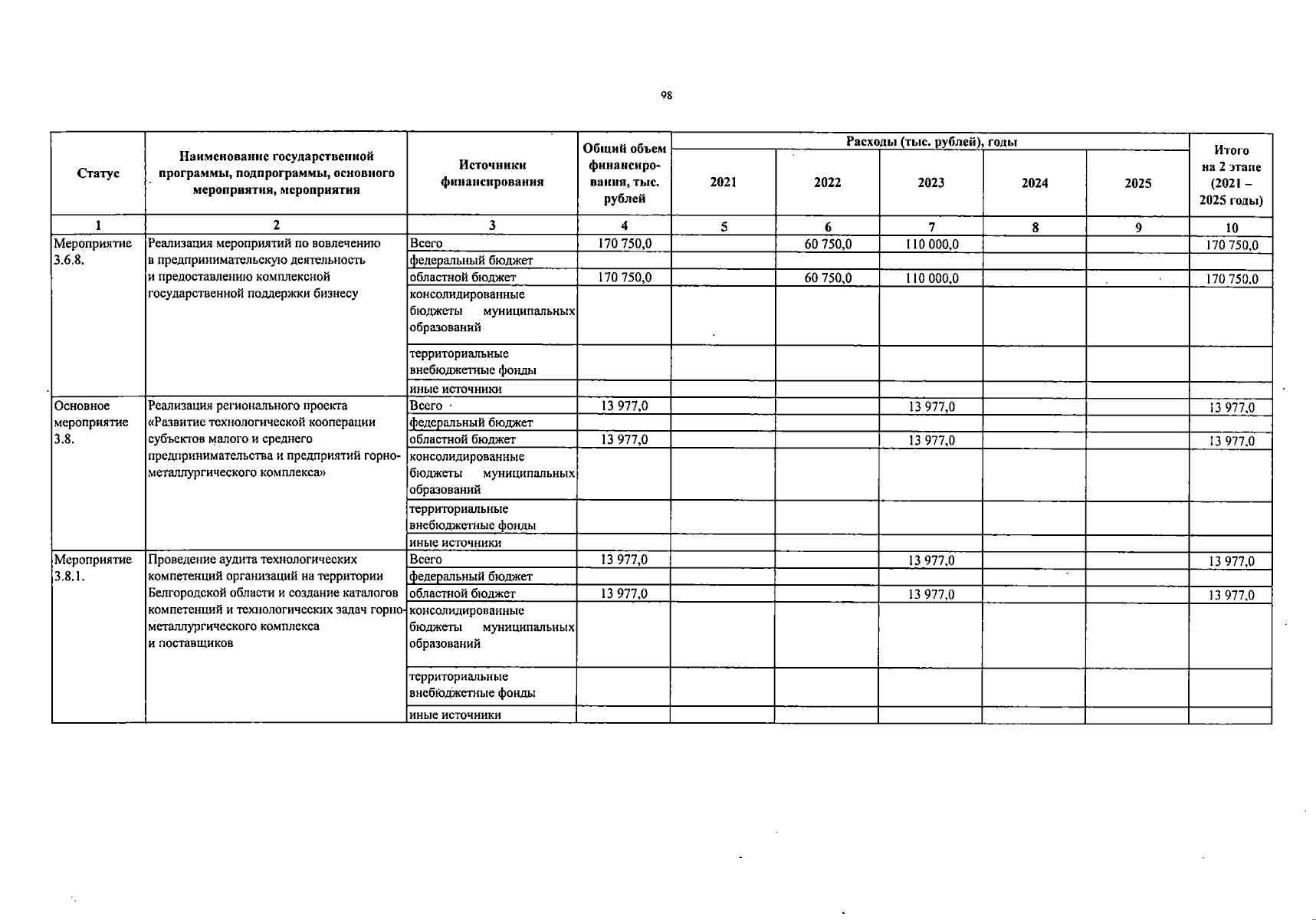 98

| Статус | Наименование государственной программы, подпрограммы, основного мероприятия, мероприятия | Источники финансирования | Общий объем финансирования, тыс. рублей | Расходы (тыс. рублей), годы 2021 | 2022 | 2023 | 2024 | 2025 | Итого на 2 этапе (2021 – 2025 годы) |
|---|---|---|---|---|---|---|---|---|---|
| 1 | 2 | 3 | 4 | 5 | 6 | 7 | 8 | 9 | 10 |
| Мероприятие 3.6.8. | Реализация мероприятий по вовлечению в предпринимательскую деятельность и предоставлению комплексной государственной поддержки бизнесу | Всего | 170 750,0 | | 60 750,0 | 110 000,0 | | | 170 750,0 |
| | | федеральный бюджет | | | | | | | |
| | | областной бюджет | 170 750,0 | | 60 750,0 | 110 000,0 | | | 170 750,0 |
| | | консолидированные бюджеты муниципальных образований | | | | | | | |
| | | территориальные внебюджетные фонды | | | | | | | |
| | | иные источники | | | | | | | |
| Основное мероприятие 3.8. | Реализация регионального проекта «Развитие технологической кооперации субъектов малого и среднего предпринимательства и предприятий горно-металлургического комплекса» | Всего | 13 977,0 | | | 13 977,0 | | | 13 977,0 |
| | | федеральный бюджет | | | | | | | |
| | | областной бюджет | 13 977,0 | | | 13 977,0 | | | 13 977,0 |
| | | консолидированные бюджеты муниципальных образований | | | | | | | |
| | | территориальные внебюджетные фонды | | | | | | | |
| | | иные источники | | | | | | | |
| Мероприятие 3.8.1. | Проведение аудита технологических компетенций организаций на территории Белгородской области и создание каталогов компетенций и технологических задач горно-металлургического комплекса и поставщиков | Всего | 13 977,0 | | | 13 977,0 | | | 13 977,0 |
| | | федеральный бюджет | | | | | | | |
| | | областной бюджет | 13 977,0 | | | 13 977,0 | | | 13 977,0 |
| | | консолидированные бюджеты муниципальных образований | | | | | | | |
| | | территориальные внебюджетные фонды | | | | | | | |
| | | иные источники | | | | | | | |